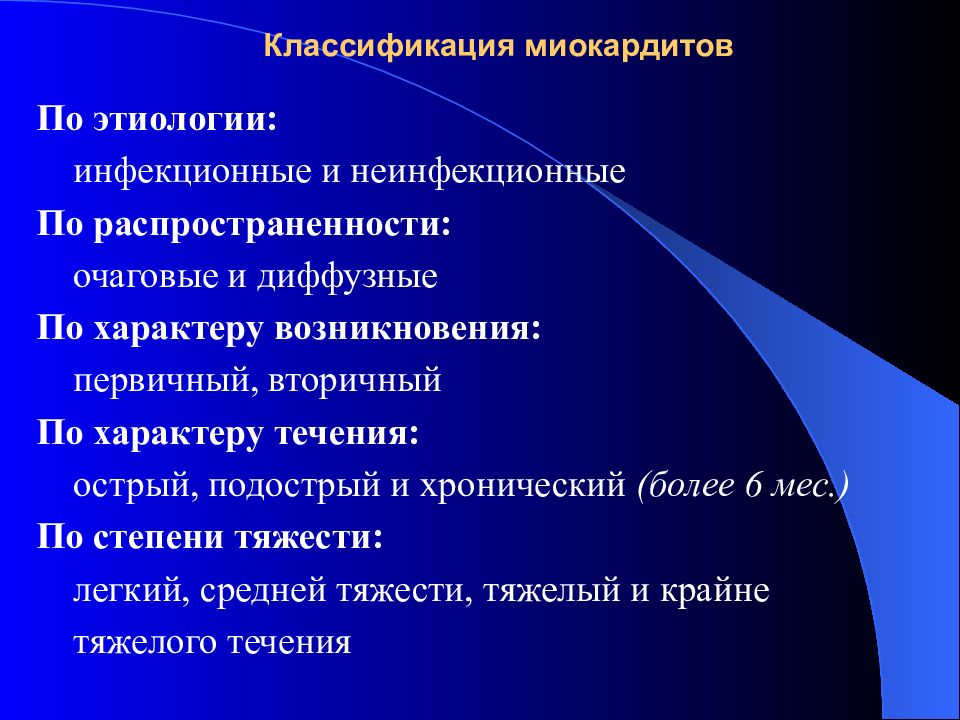 Классификация миокардитов

По этиологии:

инфекционные и неинфекционные

По распространенности:

очаговые и диффузные

По характеру возникновения:

первичный, вторичный

По характеру течения:

острый, подострый и хронический (более 6 мес.)

По степени тяжести:

легкий, средней тяжести, тяжелый и крайне тяжелого течения